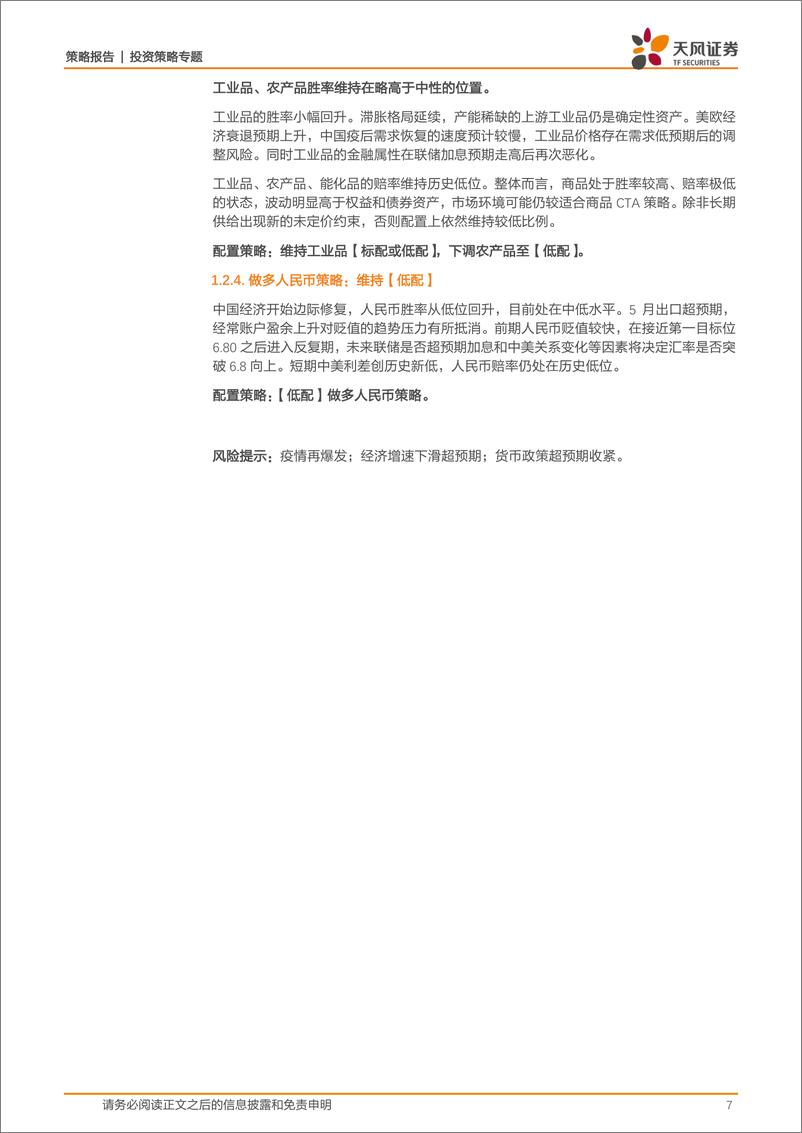 策略报告 | 投资策略专题

天风证券
TF SECURITIES

工业品、农产品胜率维持在略高于中性的位置。

工业品的胜率小幅回升。滞胀格局延续，产能稀缺的上游工业品仍是确定性资产。美欧经济衰退预期上升，中国疫后需求恢复的速度预计较慢，工业品价格存在需求低预期后的调整风险。同时工业品的金融属性在联储加息预期走高后再次恶化。

工业品、农产品、能化品的赔率维持历史低位。整体而言，商品处于胜率较高、赔率极低的状态，波动明显高于权益和债券资产，市场环境可能仍较适合商品 CTA 策略。除非长期供给出现新的未定价约束，否则配置上依然维持较低比例。

配置策略：维持工业品【标配或低配】，下调农产品至【低配】。

1.2.4. 做多人民币策略：维持【低配】

中国经济开始边际修复，人民币胜率从低位回升，目前处在中低水平。5 月出口超预期，经常账户盈余上升对贬值的趋势压力有所抵消。前期人民币贬值较快，在接近第一目标位 6.80 之后进入反复期，未来联储是否超预期加息和中美关系变化等因素将决定汇率是否突破 6.8 向上。短期中美利差创历史新低，人民币赔率仍处在历史低位。

配置策略：【低配】做多人民币策略。

风险提示：疫情再爆发；经济增速下滑超预期；货币政策超预期收紧。

请务必阅读正文之后的信息披露和免责申明

7